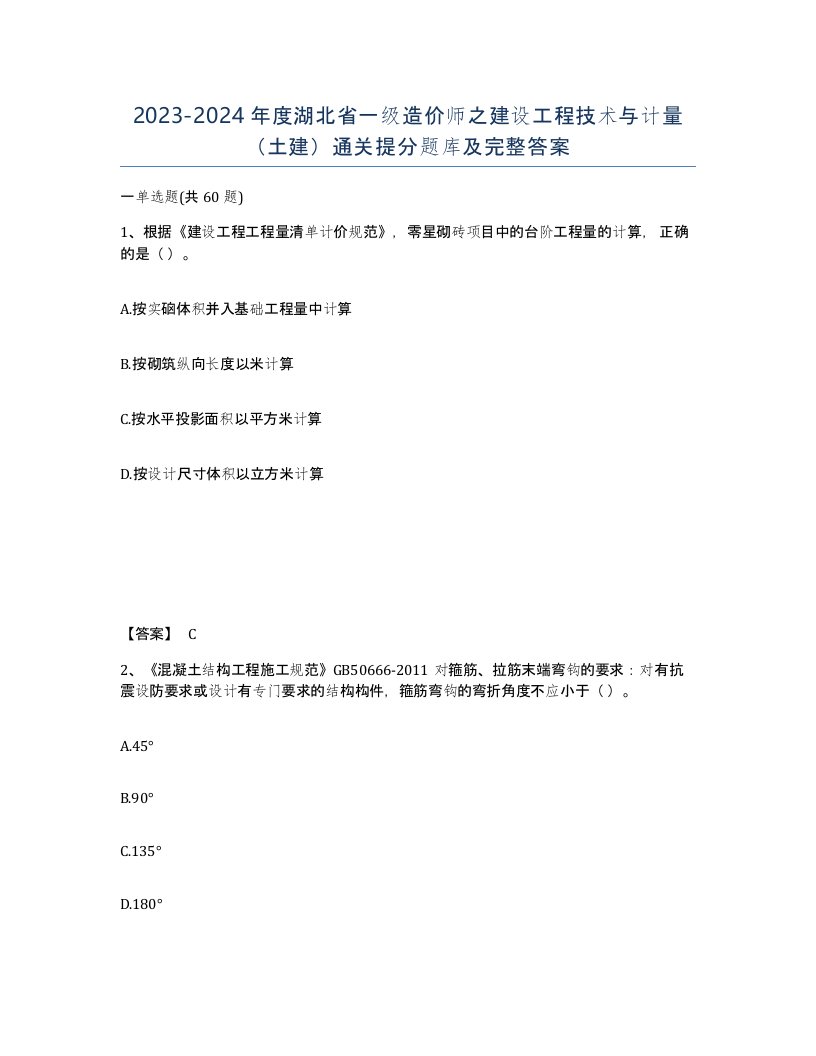 2023-2024 年度湖北省一级造价师之建设工程技术与计量（土建）通关提分题库及完整答案

一单选题(共 60 题)

1、根据《建设工程工程量清单计价规范》，零星砌砖项目中的台阶工程量的计算，正确的是（）。

A.按实砌体积并入基础工程量中计算

B.按砌筑纵向长度以米计算

C.按水平投影面积以平方米计算

D.按设计尺寸体积以立方米计算

【答案】 C

2、《混凝土结构工程施工规范》GB50666-2011 对箍筋、拉筋末端弯钩的要求：对有抗震设防要求或设计有专门要求的结构构件，箍筋弯钩的弯折角度不应小于（）。

A.45°

B.90°

C.135°

D.180°